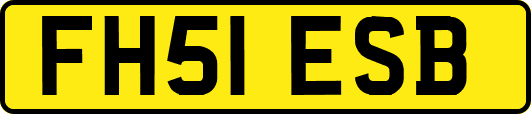 FH51 ESB